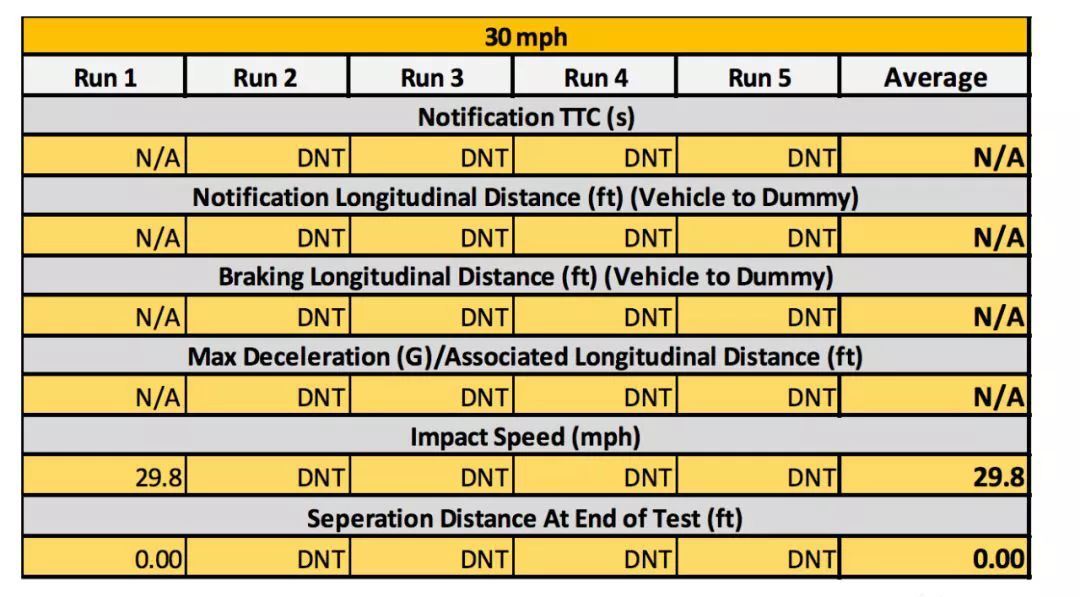 | 30 mph | | | | | |
|---|---|---|---|---|---|
| Run 1 | Run 2 | Run 3 | Run 4 | Run 5 | Average |
| Notification TTC (s) | | | | | |
| N/A | DNT | DNT | DNT | DNT | N/A |
| Notification Longitudinal Distance (ft) (Vehicle to Dummy) | | | | | |
| N/A | DNT | DNT | DNT | DNT | N/A |
| Braking Longitudinal Distance (ft) (Vehicle to Dummy) | | | | | |
| N/A | DNT | DNT | DNT | DNT | N/A |
| Max Deceleration (G)/Associated Longitudinal Distance (ft) | | | | | |
| N/A | DNT | DNT | DNT | DNT | N/A |
| Impact Speed (mph) | | | | | |
| 29.8 | DNT | DNT | DNT | DNT | 29.8 |
| Seperation Distance At End of Test (ft) | | | | | |
| 0.00 | DNT | DNT | DNT | DNT | 0.00 |